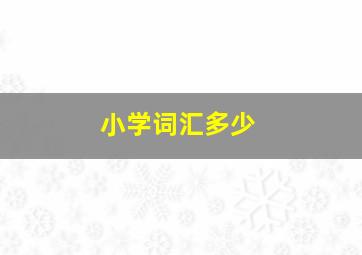 小学词汇多少